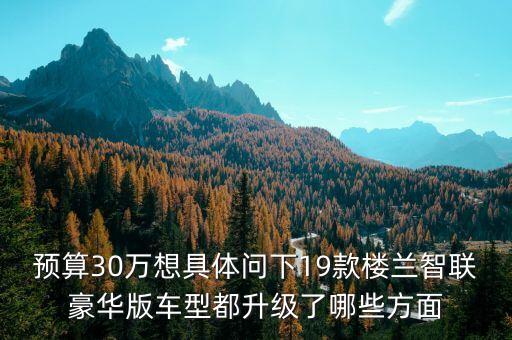 预算30万想具体问下19款楼兰智联豪华版车型都升级了哪些方面